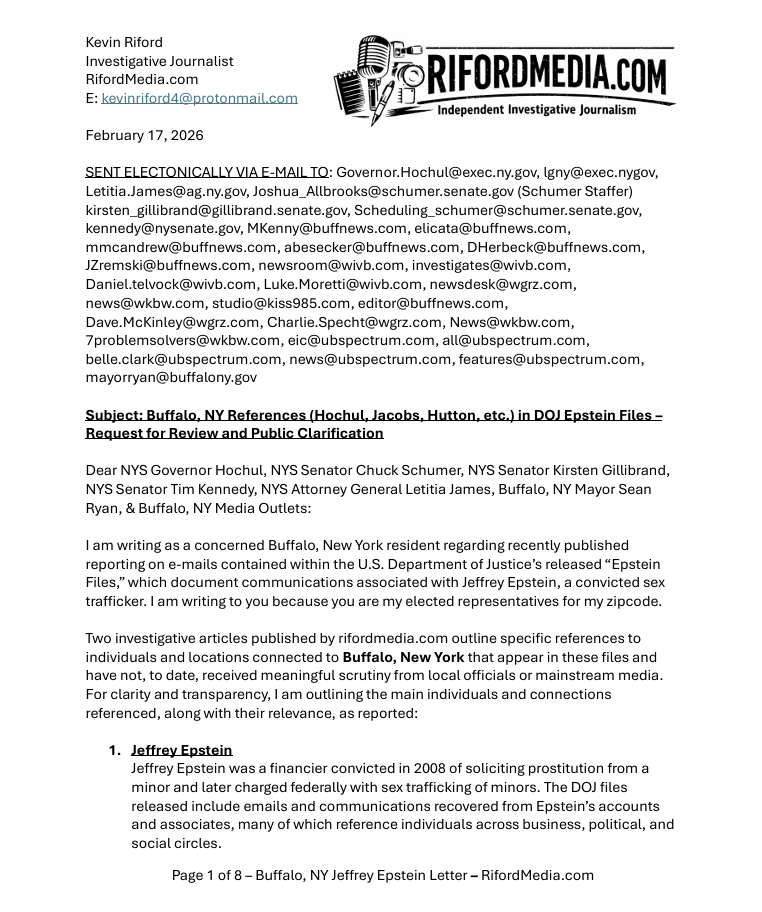 Kevin Riford
Investigative Journalist
RifordMedia.com
E: kevinriford4@protonmail.com

RIFORDMEDIA.COM
Independent Investigative Journalism

February 17, 2026

SENT ELECTONICALLY VIA E-MAIL TO: Governor.Hochul@exec.ny.gov, lgny@exec.nygov, Letitia.James@ag.ny.gov, Joshua_Allbrooks@schumer.senate.gov (Schumer Staffer) kirsten_gillibrand@gillibrand.senate.gov, Scheduling_schumer@schumer.senate.gov, kennedy@nysenate.gov, MKenny@buffnews.com, elicata@buffnews.com, mmcandrew@buffnews.com, abesecker@buffnews.com, DHerbeck@buffnews.com, JZremski@buffnews.com, newsroom@wivb.com, investigates@wivb.com, Daniel.telvock@wivb.com, Luke.Moretti@wivb.com, newsdesk@wgrz.com, news@wkbw.com, studio@kiss985.com, editor@buffnews.com, Dave.McKinley@wgrz.com, Charlie.Specht@wgrz.com, News@wkbw.com, 7problemsolvers@wkbw.com, eic@ubspectrum.com, all@ubspectrum.com, belle.clark@ubspectrum.com, news@ubspectrum.com, features@ubspectrum.com, mayorryan@buffalony.gov

Subject: Buffalo, NY References (Hochul, Jacobs, Hutton, etc.) in DOJ Epstein Files – Request for Review and Public Clarification

Dear NYS Governor Hochul, NYS Senator Chuck Schumer, NYS Senator Kirsten Gillibrand, NYS Senator Tim Kennedy, NYS Attorney General Letitia James, Buffalo, NY Mayor Sean Ryan, & Buffalo, NY Media Outlets:

I am writing as a concerned Buffalo, New York resident regarding recently published reporting on e-mails contained within the U.S. Department of Justice's released "Epstein Files," which document communications associated with Jeffrey Epstein, a convicted sex trafficker. I am writing to you because you are my elected representatives for my zipcode.

Two investigative articles published by rifordmedia.com outline specific references to individuals and locations connected to Buffalo, New York that appear in these files and have not, to date, received meaningful scrutiny from local officials or mainstream media. For clarity and transparency, I am outlining the main individuals and connections referenced, along with their relevance, as reported:

1. Jeffrey Epstein
Jeffrey Epstein was a financier convicted in 2008 of soliciting prostitution from a minor and later charged federally with sex trafficking of minors. The DOJ files released include emails and communications recovered from Epstein's accounts and associates, many of which reference individuals across business, political, and social circles.

Page 1 of 8 – Buffalo, NY Jeffrey Epstein Letter – RifordMedia.com